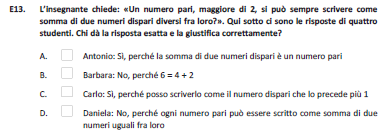 E13. L'insegnante chiede: «Un numero pari, maggiore di 2, si può sempre scrivere come somma di due numeri dispari diversi fra loro?». Qui sotto ci sono le risposte di quattro studenti. Chi dà la risposta esatta e la giustifica correttamente?

A. Antonio: Sì, perché la somma di due numeri dispari è un numero pari

B. Barbara: No, perché $6 = 4 + 2$

C. Carlo: Sì, perché posso scriverlo come il numero dispari che lo precede più 1

D. Daniela: No, perché ogni numero pari può essere scritto come somma di due numeri uguali fra loro